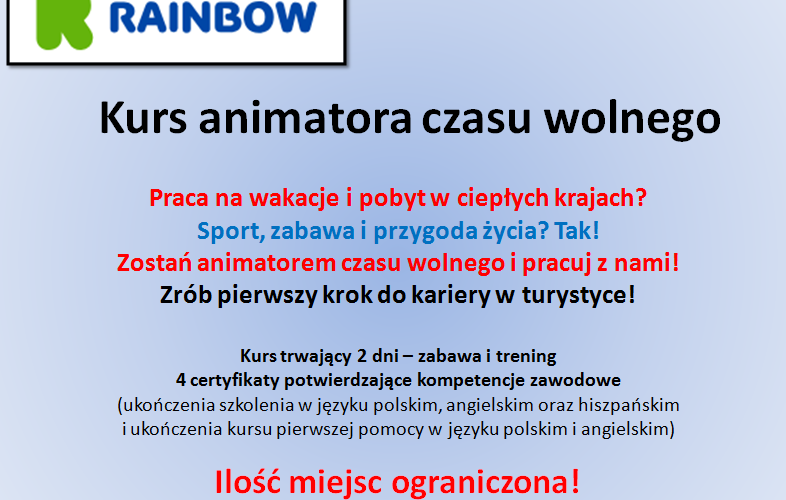 RAINBOW

Kurs animatora czasu wolnego

Praca na wakacje i pobyt w ciepłych krajach?
Sport, zabawa i przygoda życia? Tak!
Zostań animatorem czasu wolnego i pracuj z nami!
Zrób pierwszy krok do kariery w turystyce!

Kurs trwający 2 dni – zabawa i trening
4 certyfikaty potwierdzające kompetencje zawodowe
(ukończenia szkolenia w języku polskim, angielskim oraz hiszpańskim i ukończenia kursu pierwszej pomocy w języku polskim i angielskim)

Ilość miejsc ograniczona!